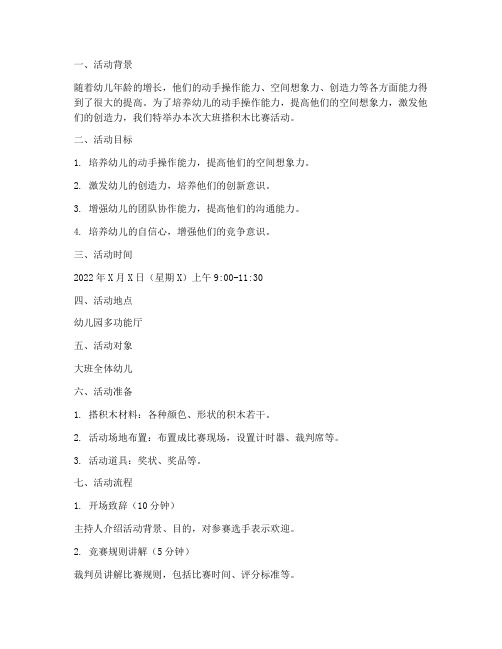 一、活动背景

随着幼儿年龄的增长，他们的动手操作能力、空间想象力、创造力等各方面能力得到了很大的提高。为了培养幼儿的动手操作能力，提高他们的空间想象力，激发他们的创造力，我们特举办本次大班搭积木比赛活动。

二、活动目标

1. 培养幼儿的动手操作能力，提高他们的空间想象力。

2. 激发幼儿的创造力，培养他们的创新意识。

3. 增强幼儿的团队协作能力，提高他们的沟通能力。

4. 培养幼儿的自信心，增强他们的竞争意识。

三、活动时间

2022年X月X日（星期X）上午9:00-11:30

四、活动地点

幼儿园多功能厅

五、活动对象

大班全体幼儿

六、活动准备

1. 搭积木材料：各种颜色、形状的积木若干。

2. 活动场地布置：布置成比赛现场，设置计时器、裁判席等。

3. 活动道具：奖状、奖品等。

七、活动流程

1. 开场致辞（10分钟）

主持人介绍活动背景、目的，对参赛选手表示欢迎。

2. 竞赛规则讲解（5分钟）

裁判员讲解比赛规则，包括比赛时间、评分标准等。